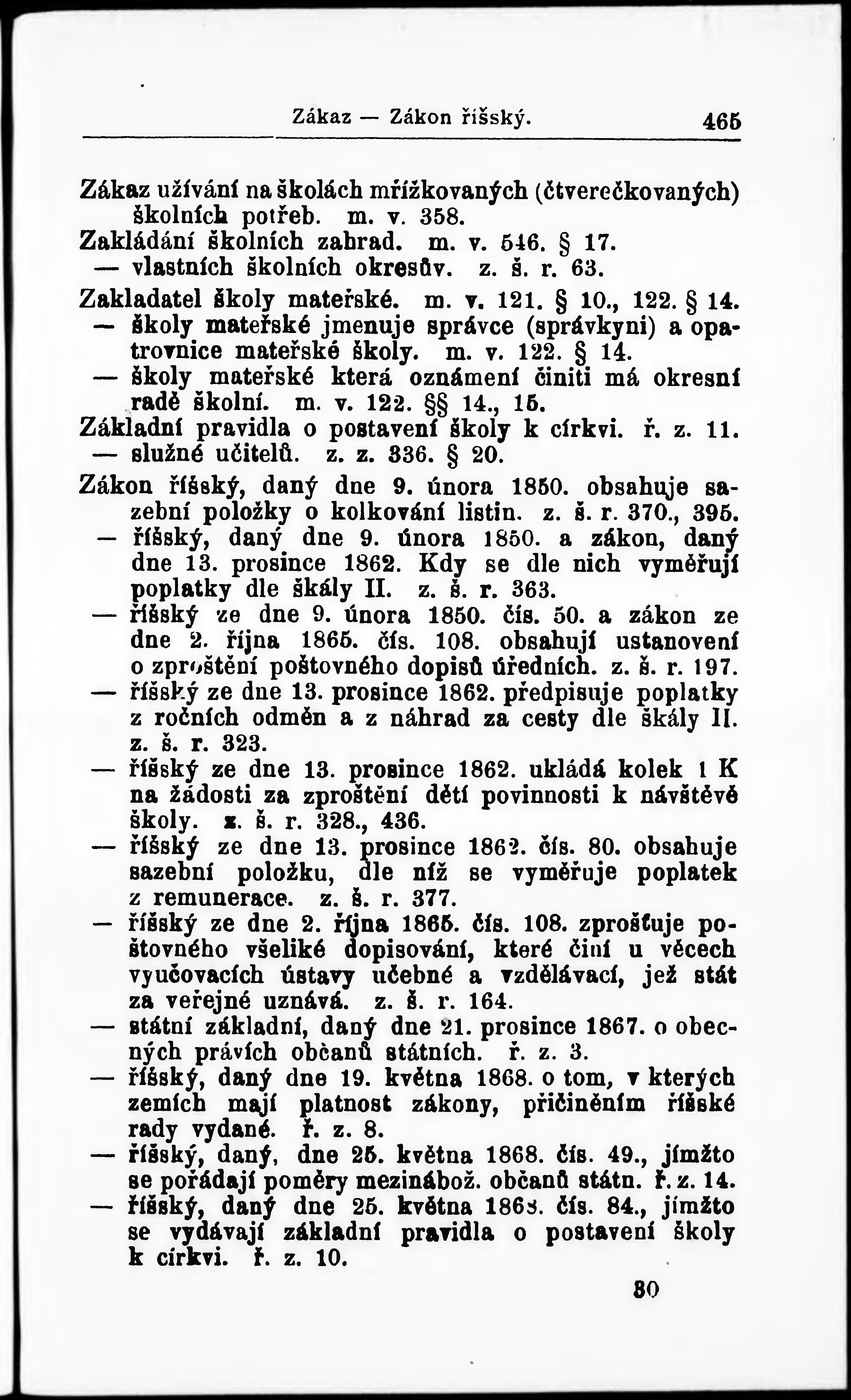 Zákaz — Zákon říšský. 465

Zákaz užívání na školách mřížkovaných (čtverečkovaných) školních potřeb. m. v. 358.
Zakládání školních zahrad. m. v. 546. § 17.
— vlastních školních okresův. z. š. r. 63.
Zakladatel školy mateřské. m. v. 121. § 10., 122. § 14.
— školy mateřské jmenuje správce (správkyni) a opatrovnice mateřské školy. m. v. 122. § 14.
— školy mateřské která oznámení činiti má okresní radě školní. m. v. 122. §§ 14., 15.
Základní pravidla o postavení školy k církvi. ř. z. 11.
— služné učitelů. z. z. 336. § 20.
Zákon říšský, daný dne 9. února 1850. obsahuje sazební položky o kolkování listin. z. š. r. 370., 395.
— říšský, daný dne 9. února 1850. a zákon, daný dne 13. prosince 1862. Kdy se dle nich vyměřují poplatky dle škály II. z. š. r. 363.
— říšský ze dne 9. února 1850. čís. 50. a zákon ze dne 2. října 1865. čís. 108. obsahují ustanovení o zproštění poštovného dopisů úředních. z. š. r. 197.
— říšský ze dne 13. prosince 1862. předpisuje poplatky z ročních odměn a z náhrad za cesty dle škály II. z. š. r. 323.
— říšský ze dne 13. prosince 1862. ukládá kolek 1 K na žádosti za zproštění dětí povinnosti k návštěvě školy. z. š. r. 328., 436.
— říšský ze dne 13. prosince 1862. čís. 80. obsahuje sazební položku, dle níž se vyměřuje poplatek z remunerace. z. š. r. 377.
— říšský ze dne 2. října 1865. čís. 108. zprošťuje poštovného všeliké dopisování, které činí u věcech vyučovacích ústavy učebné a vzdělávací, jež stát za veřejné uznává. z. š. r. 164.
— státní základní, daný dne 21. prosince 1867. o obecných právích občanů státních. ř. z. 3.
— říšský, daný dne 19. května 1868. o tom, v kterých zemích mají platnost zákony, přičiněním říšské rady vydané. ř. z. 8.
— říšský, daný, dne 25. května 1868. čís. 49., jímžto se pořádají poměry mezinábož. občanů státn. ř. z. 14.
— říšský, daný dne 25. května 1868. čís. 84., jímžto se vydávají základní pravidla o postavení školy k církvi. ř. z. 10.

30